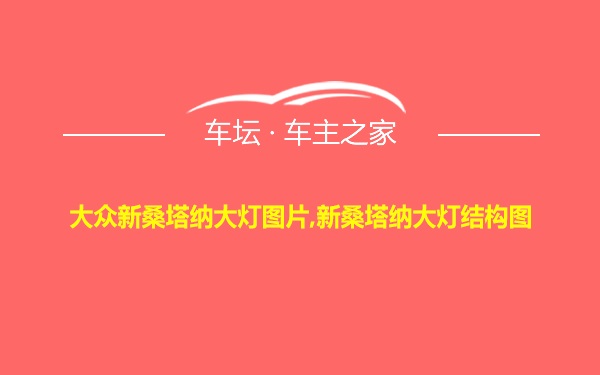 车坛 · 车主之家

大众新桑塔纳大灯图片,新桑塔纳大灯结构图